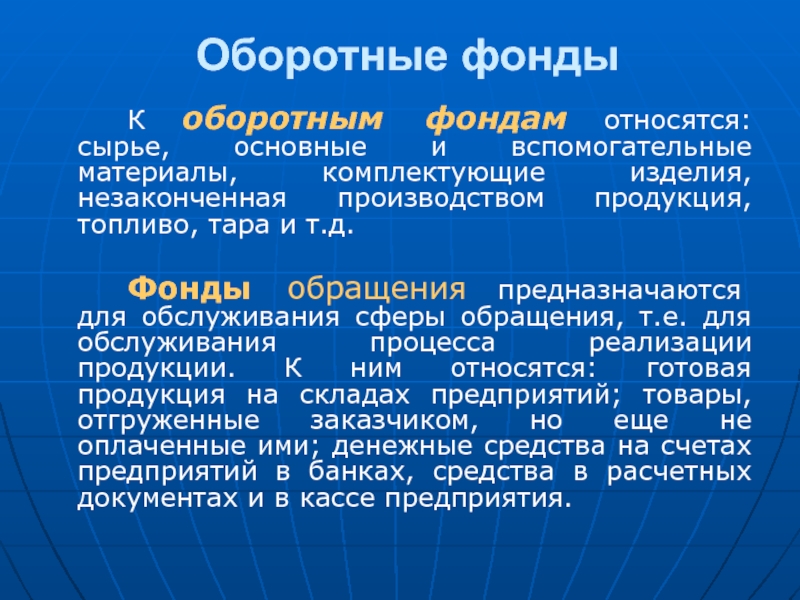 Оборотные фонды

К оборотным фондам относятся: сырье, основные и вспомогательные материалы, комплектующие изделия, незаконченная производством продукция, топливо, тара и т.д.

Фонды обращения предназначаются для обслуживания сферы обращения, т.е. для обслуживания процесса реализации продукции. К ним относятся: готовая продукция на складах предприятий; товары, отгруженные заказчиком, но еще не оплаченные ими; денежные средства на счетах предприятий в банках, средства в расчетных документах и в кассе предприятия.